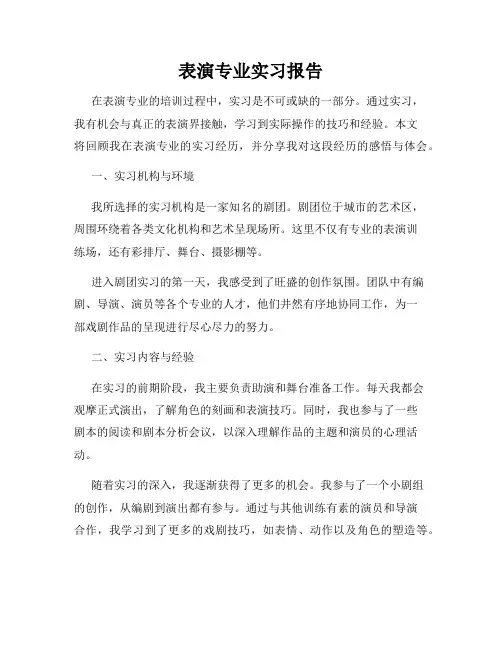 表演专业实习报告

在表演专业的培训过程中，实习是不可或缺的一部分。通过实习，我有机会与真正的表演界接触，学习到实际操作的技巧和经验。本文将回顾我在表演专业的实习经历，并分享我对这段经历的感悟与体会。

一、实习机构与环境

我所选择的实习机构是一家知名的剧团。剧团位于城市的艺术区，周围环绕着各类文化机构和艺术呈现场所。这里不仅有专业的表演训练场，还有彩排厅、舞台、摄影棚等。

进入剧团实习的第一天，我感受到了旺盛的创作氛围。团队中有编剧、导演、演员等各个专业的人才，他们井然有序地协同工作，为一部戏剧作品的呈现进行尽心尽力的努力。

二、实习内容与经验

在实习的前期阶段，我主要负责助演和舞台准备工作。每天我都会观摩正式演出，了解角色的刻画和表演技巧。同时，我也参与了一些剧本的阅读和剧本分析会议，以深入理解作品的主题和演员的心理活动。

随着实习的深入，我逐渐获得了更多的机会。我参与了一个小剧组的创作，从编剧到演出都有参与。通过与其他训练有素的演员和导演合作，我学习到了更多的戏剧技巧，如表情、动作以及角色的塑造等。